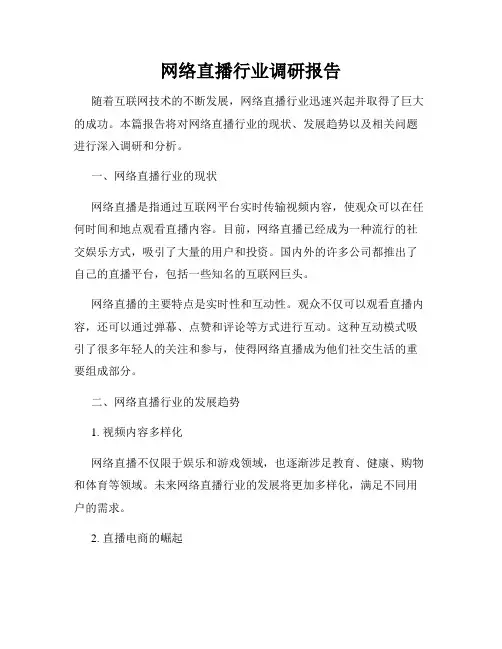 网络直播行业调研报告

随着互联网技术的不断发展，网络直播行业迅速兴起并取得了巨大的成功。本篇报告将对网络直播行业的现状、发展趋势以及相关问题进行深入调研和分析。

一、网络直播行业的现状

网络直播是指通过互联网平台实时传输视频内容，使观众可以在任何时间和地点观看直播内容。目前，网络直播已经成为一种流行的社交娱乐方式，吸引了大量的用户和投资。国内外的许多公司都推出了自己的直播平台，包括一些知名的互联网巨头。

网络直播的主要特点是实时性和互动性。观众不仅可以观看直播内容，还可以通过弹幕、点赞和评论等方式进行互动。这种互动模式吸引了很多年轻人的关注和参与，使得网络直播成为他们社交生活的重要组成部分。

二、网络直播行业的发展趋势

1. 视频内容多样化

网络直播不仅限于娱乐和游戏领域，也逐渐涉足教育、健康、购物和体育等领域。未来网络直播行业的发展将更加多样化，满足不同用户的需求。

2. 直播电商的崛起